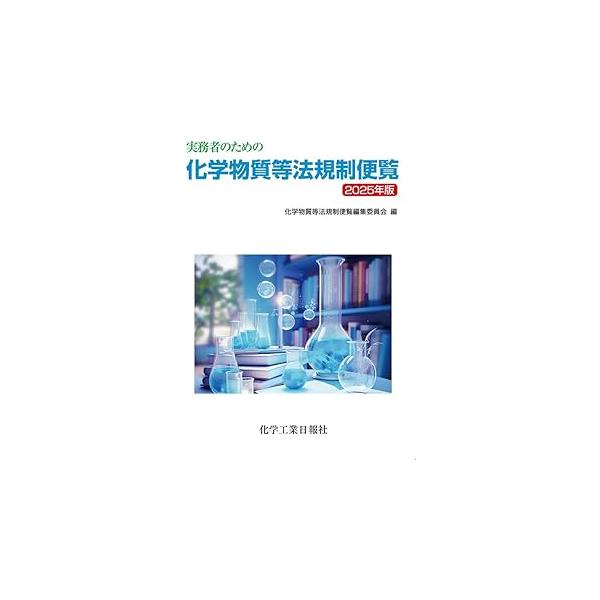 実務者のための
化学物質等法規制便覧
2025年版

化学物質等法規制便覧編集委員会 編

化学工業日報社